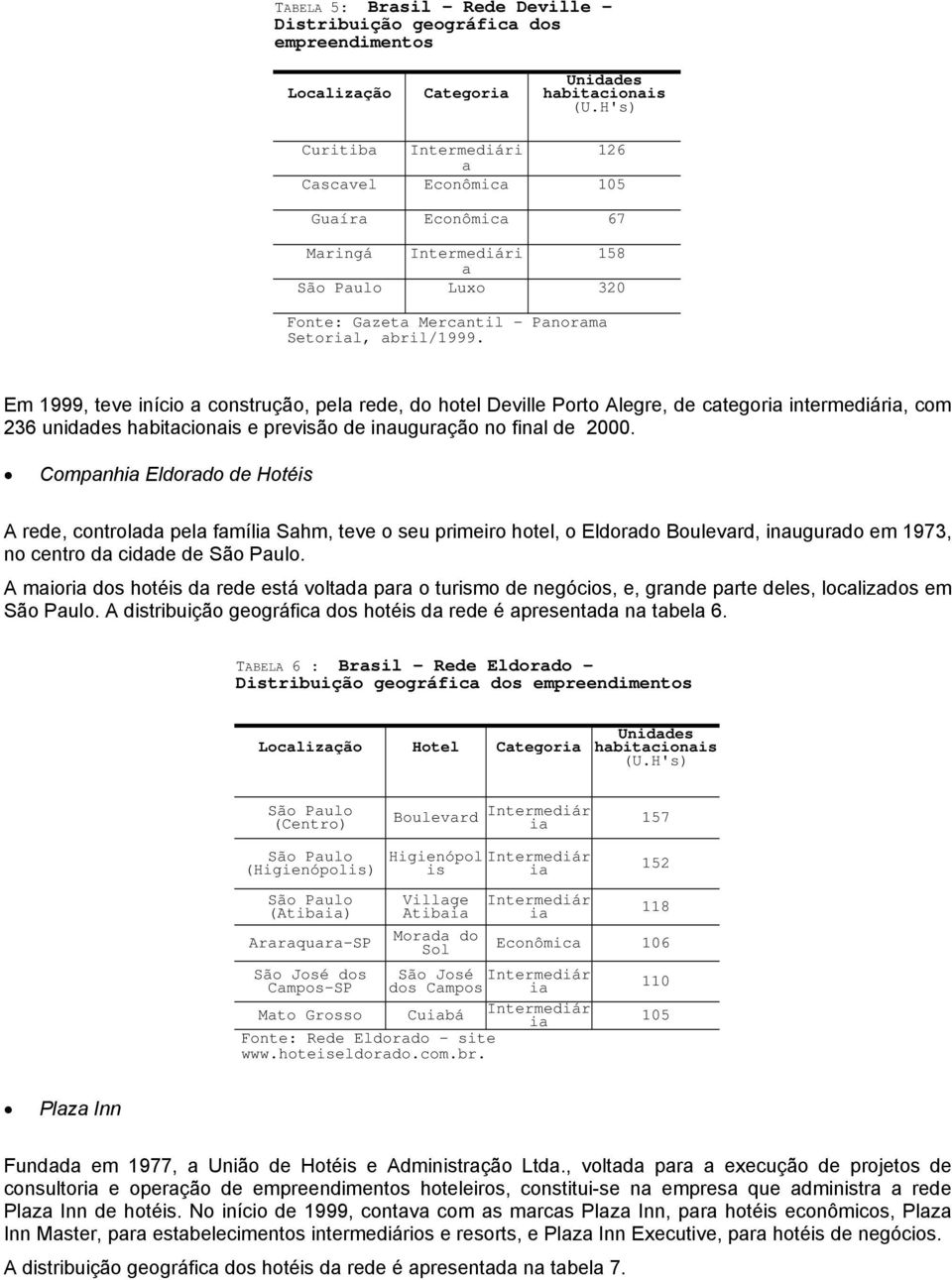 TABELA 5: Brasil – Rede Deville – Distribuição geográfica dos empreendimentos

| Localização | Categoria | Unidades habitacionais (U.H's) |
|---|---|---|
| Curitiba | Intermediária | 126 |
| Cascavel | Econômica | 105 |
| Guaíra | Econômica | 67 |
| Maringá | Intermediária | 158 |
| São Paulo | Luxo | 320 |

Fonte: Gazeta Mercantil – Panorama Setorial, abril/1999.

Em 1999, teve início a construção, pela rede, do hotel Deville Porto Alegre, de categoria intermediária, com 236 unidades habitacionais e previsão de inauguração no final de 2000.

• Companhia Eldorado de Hotéis

A rede, controlada pela família Sahm, teve o seu primeiro hotel, o Eldorado Boulevard, inaugurado em 1973, no centro da cidade de São Paulo.

A maioria dos hotéis da rede está voltada para o turismo de negócios, e, grande parte deles, localizados em São Paulo. A distribuição geográfica dos hotéis da rede é apresentada na tabela 6.

TABELA 6 : Brasil – Rede Eldorado – Distribuição geográfica dos empreendimentos

| Localização | Hotel | Categoria | Unidades habitacionais (U.H's) |
|---|---|---|---|
| São Paulo (Centro) | Boulevard | Intermediária | 157 |
| São Paulo (Higienópolis) | Higienópolis | Intermediária | 152 |
| São Paulo (Atibaia) | Village Atibaia | Intermediária | 118 |
| Araraquara-SP | Morada do Sol | Econômica | 106 |
| São José dos Campos-SP | São José dos Campos | Intermediária | 110 |
| Mato Grosso | Cuiabá | Intermediária | 105 |

Fonte: Rede Eldorado – site www.hoteiseldorado.com.br.

• Plaza Inn

Fundada em 1977, a União de Hotéis e Administração Ltda., voltada para a execução de projetos de consultoria e operação de empreendimentos hoteleiros, constitui-se na empresa que administra a rede Plaza Inn de hotéis. No início de 1999, contava com as marcas Plaza Inn, para hotéis econômicos, Plaza Inn Master, para estabelecimentos intermediários e resorts, e Plaza Inn Executive, para hotéis de negócios.

A distribuição geográfica dos hotéis da rede é apresentada na tabela 7.